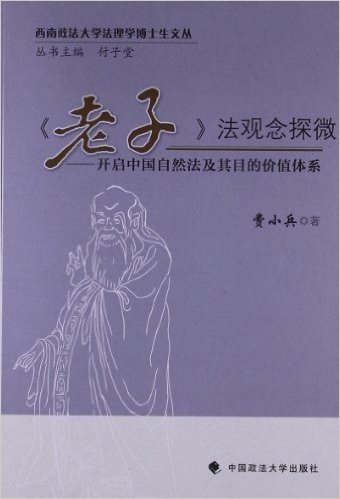 西南政法大学法理学博士生文丛
丛书主编 付子堂

《老子》法观念探微
——开启中国自然法及其目的价值体系

费小兵◎著

中国政法大学出版社